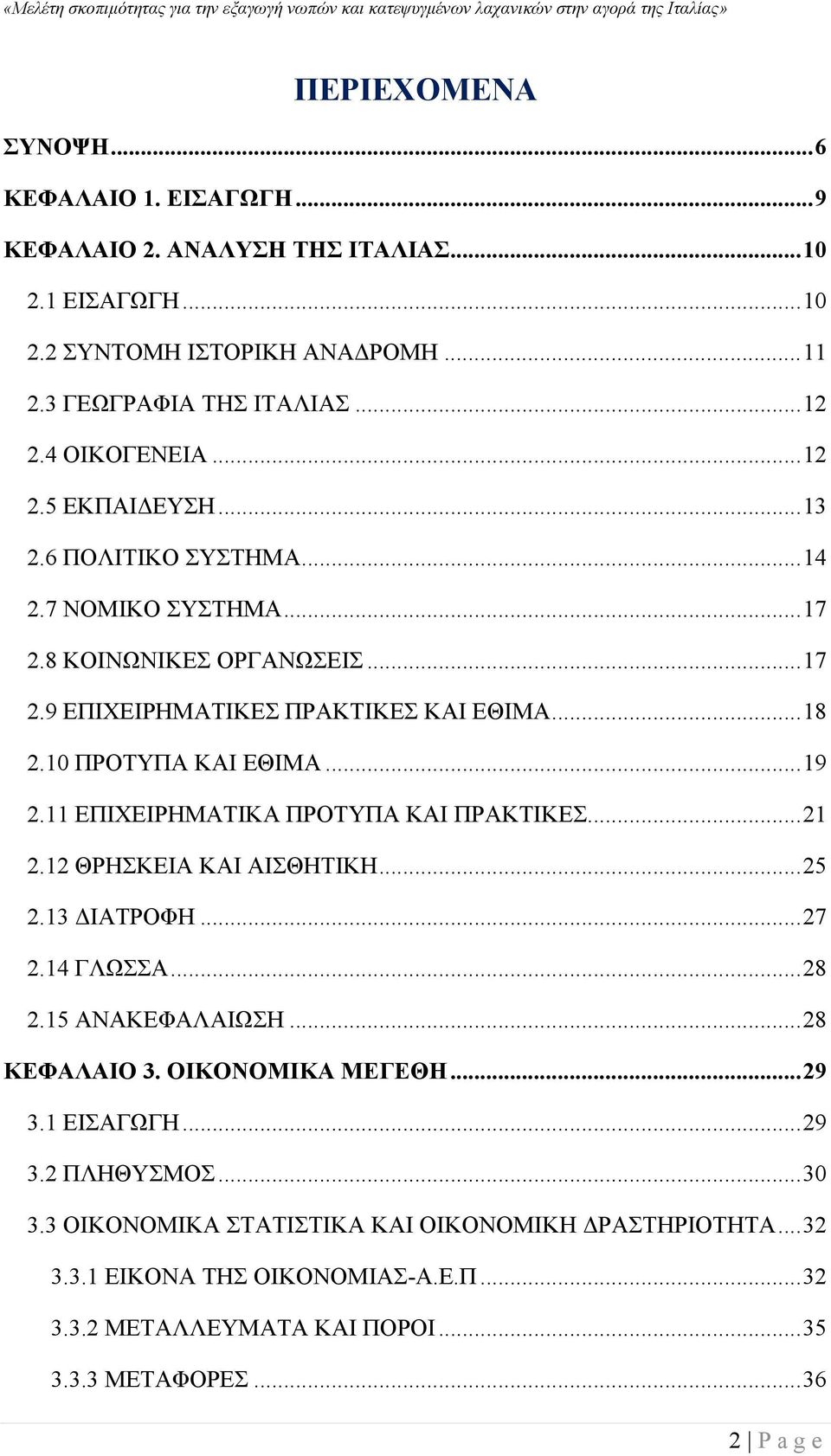 «Μελέτη σκοπιμότητας για την εξαγωγή νωπών και κατεψυγμένων λαχανικών στην αγορά της Ιταλίας»

ΠΕΡΙΕΧΟΜΕΝΑ

ΣΥΝΟΨΗ...6

ΚΕΦΑΛΑΙΟ 1. ΕΙΣΑΓΩΓΗ...9

ΚΕΦΑΛΑΙΟ 2. ΑΝΑΛΥΣΗ ΤΗΣ ΙΤΑΛΙΑΣ...10

2.1 ΕΙΣΑΓΩΓΗ...10

2.2 ΣΥΝΤΟΜΗ ΙΣΤΟΡΙΚΗ ΑΝΑΔΡΟΜΗ...11

2.3 ΓΕΩΓΡΑΦΙΑ ΤΗΣ ΙΤΑΛΙΑΣ...12

2.4 ΟΙΚΟΓΕΝΕΙΑ...12

2.5 ΕΚΠΑΙΔΕΥΣΗ...13

2.6 ΠΟΛΙΤΙΚΟ ΣΥΣΤΗΜΑ...14

2.7 ΝΟΜΙΚΟ ΣΥΣΤΗΜΑ...17

2.8 ΚΟΙΝΩΝΙΚΕΣ ΟΡΓΑΝΩΣΕΙΣ...17

2.9 ΕΠΙΧΕΙΡΗΜΑΤΙΚΕΣ ΠΡΑΚΤΙΚΕΣ ΚΑΙ ΕΘΙΜΑ...18

2.10 ΠΡΟΤΥΠΑ ΚΑΙ ΕΘΙΜΑ...19

2.11 ΕΠΙΧΕΙΡΗΜΑΤΙΚΑ ΠΡΟΤΥΠΑ ΚΑΙ ΠΡΑΚΤΙΚΕΣ...21

2.12 ΘΡΗΣΚΕΙΑ ΚΑΙ ΑΙΣΘΗΤΙΚΗ...25

2.13 ΔΙΑΤΡΟΦΗ...27

2.14 ΓΛΩΣΣΑ...28

2.15 ΑΝΑΚΕΦΑΛΑΙΩΣΗ...28

ΚΕΦΑΛΑΙΟ 3. ΟΙΚΟΝΟΜΙΚΑ ΜΕΓΕΘΗ...29

3.1 ΕΙΣΑΓΩΓΗ...29

3.2 ΠΛΗΘΥΣΜΟΣ...30

3.3 ΟΙΚΟΝΟΜΙΚΑ ΣΤΑΤΙΣΤΙΚΑ ΚΑΙ ΟΙΚΟΝΟΜΙΚΗ ΔΡΑΣΤΗΡΙΟΤΗΤΑ...32

3.3.1 ΕΙΚΟΝΑ ΤΗΣ ΟΙΚΟΝΟΜΙΑΣ-Α.Ε.Π...32

3.3.2 ΜΕΤΑΛΛΕΥΜΑΤΑ ΚΑΙ ΠΟΡΟΙ...35

3.3.3 ΜΕΤΑΦΟΡΕΣ...36

2 | P a g e